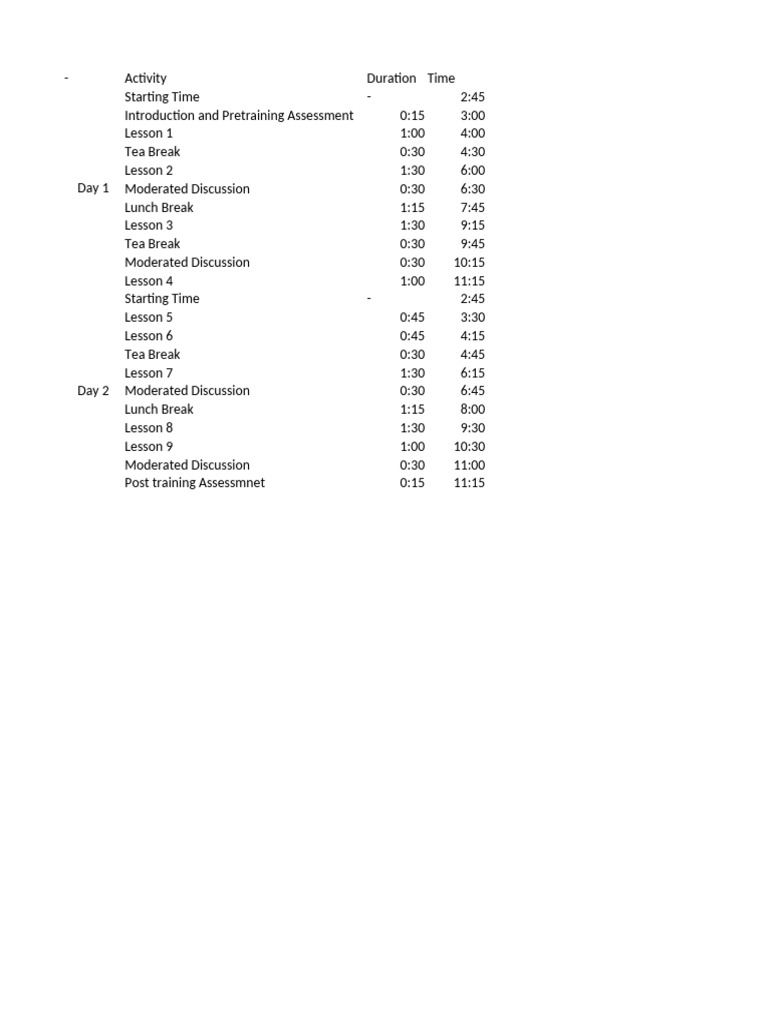 | - | Activity | Duration | Time |
|---|---|---|---|
| | Starting Time | - | 2:45 |
| | Introduction and Pretraining Assessment | 0:15 | 3:00 |
| | Lesson 1 | 1:00 | 4:00 |
| | Tea Break | 0:30 | 4:30 |
| | Lesson 2 | 1:30 | 6:00 |
| Day 1 | Moderated Discussion | 0:30 | 6:30 |
| | Lunch Break | 1:15 | 7:45 |
| | Lesson 3 | 1:30 | 9:15 |
| | Tea Break | 0:30 | 9:45 |
| | Moderated Discussion | 0:30 | 10:15 |
| | Lesson 4 | 1:00 | 11:15 |
| | Starting Time | - | 2:45 |
| | Lesson 5 | 0:45 | 3:30 |
| | Lesson 6 | 0:45 | 4:15 |
| | Tea Break | 0:30 | 4:45 |
| | Lesson 7 | 1:30 | 6:15 |
| Day 2 | Moderated Discussion | 0:30 | 6:45 |
| | Lunch Break | 1:15 | 8:00 |
| | Lesson 8 | 1:30 | 9:30 |
| | Lesson 9 | 1:00 | 10:30 |
| | Moderated Discussion | 0:30 | 11:00 |
| | Post training Assessmnet | 0:15 | 11:15 |